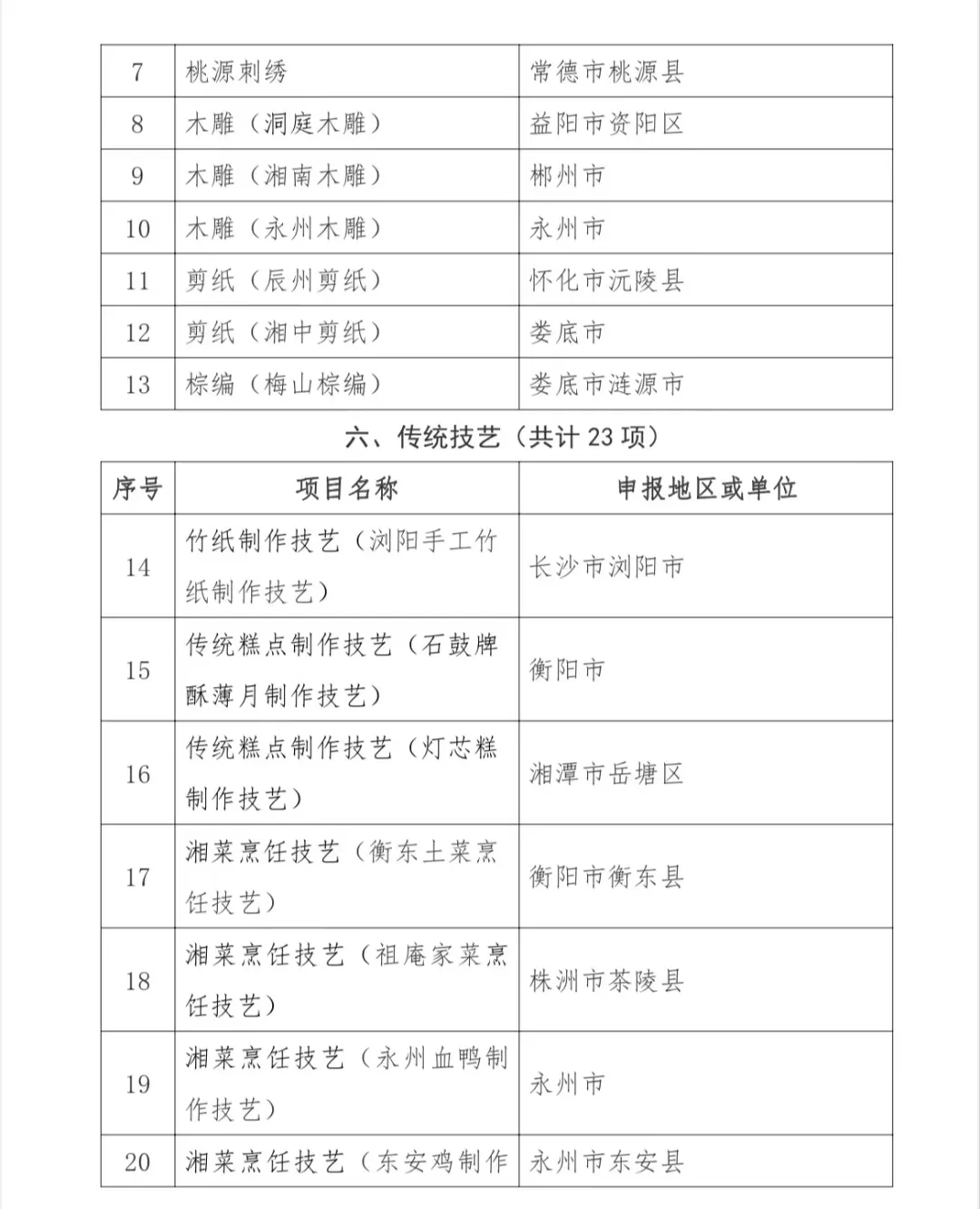 | 7 | 桃源刺绣 | 常德市桃源县 |
|---|---|---|
| 8 | 木雕（洞庭木雕） | 益阳市资阳区 |
| 9 | 木雕（湘南木雕） | 郴州市 |
| 10 | 木雕（永州木雕） | 永州市 |
| 11 | 剪纸（辰州剪纸） | 怀化市沅陵县 |
| 12 | 剪纸（湘中剪纸） | 娄底市 |
| 13 | 棕编（梅山棕编） | 娄底市涟源市 |

六、传统技艺（共计 23 项）

| 序号 | 项目名称 | 申报地区或单位 |
|---|---|---|
| 14 | 竹纸制作技艺（浏阳手工竹纸制作技艺） | 长沙市浏阳市 |
| 15 | 传统糕点制作技艺（石鼓牌酥薄月制作技艺） | 衡阳市 |
| 16 | 传统糕点制作技艺（灯芯糕制作技艺） | 湘潭市岳塘区 |
| 17 | 湘菜烹饪技艺（衡东土菜烹饪技艺） | 衡阳市衡东县 |
| 18 | 湘菜烹饪技艺（祖庵家菜烹饪技艺） | 株洲市茶陵县 |
| 19 | 湘菜烹饪技艺（永州血鸭制作技艺） | 永州市 |
| 20 | 湘菜烹饪技艺（东安鸡制作 | 永州市东安县 |